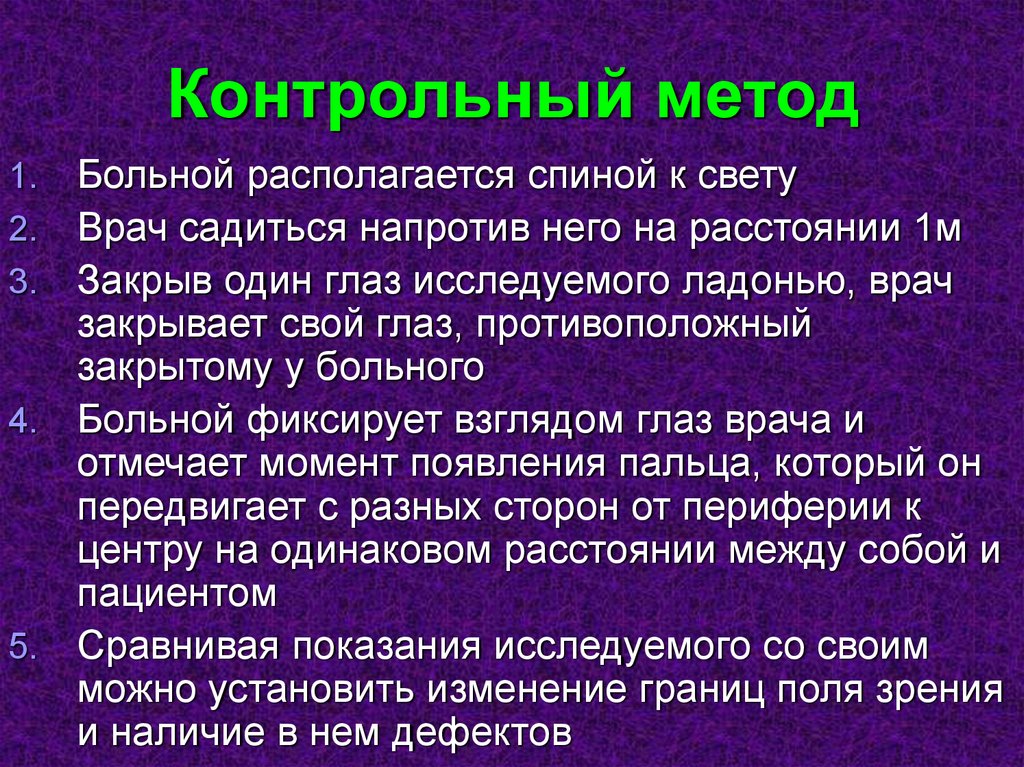 Контрольный метод

1. Больной располагается спиной к свету
2. Врач садиться напротив него на расстоянии 1м
3. Закрыв один глаз исследуемого ладонью, врач закрывает свой глаз, противоположный закрытому у больного
4. Больной фиксирует взглядом глаз врача и отмечает момент появления пальца, который он передвигает с разных сторон от периферии к центру на одинаковом расстоянии между собой и пациентом
5. Сравнивая показания исследуемого со своим можно установить изменение границ поля зрения и наличие в нем дефектов